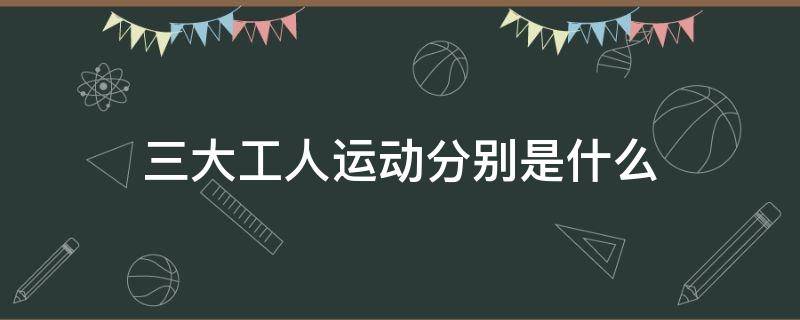 三大工人运动分别是什么